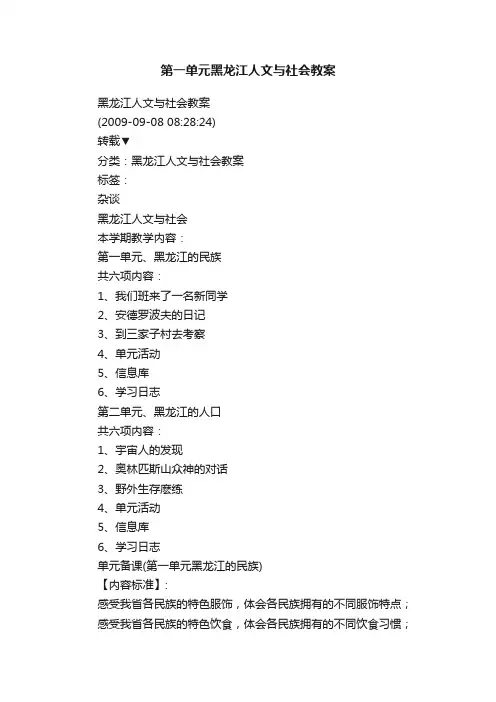 第一单元黑龙江人文与社会教案

黑龙江人文与社会教案
(2009-09-08 08:28:24)
转载▼
分类：黑龙江人文与社会教案
标签：
杂谈
黑龙江人文与社会
本学期教学内容：
第一单元、黑龙江的民族
共六项内容：
1、我们班来了一名新同学
2、安德罗波夫的日记
3、到三家子村去考察
4、单元活动
5、信息库
6、学习日志
第二单元、黑龙江的人口
共六项内容：
1、宇宙人的发现
2、奥林匹斯山众神的对话
3、野外生存磨练
4、单元活动
5、信息库
6、学习日志
单元备课(第一单元黑龙江的民族)
【内容标准】：
感受我省各民族的特色服饰，体会各民族拥有的不同服饰特点；
感受我省各民族的特色饮食，体会各民族拥有的不同饮食习惯；